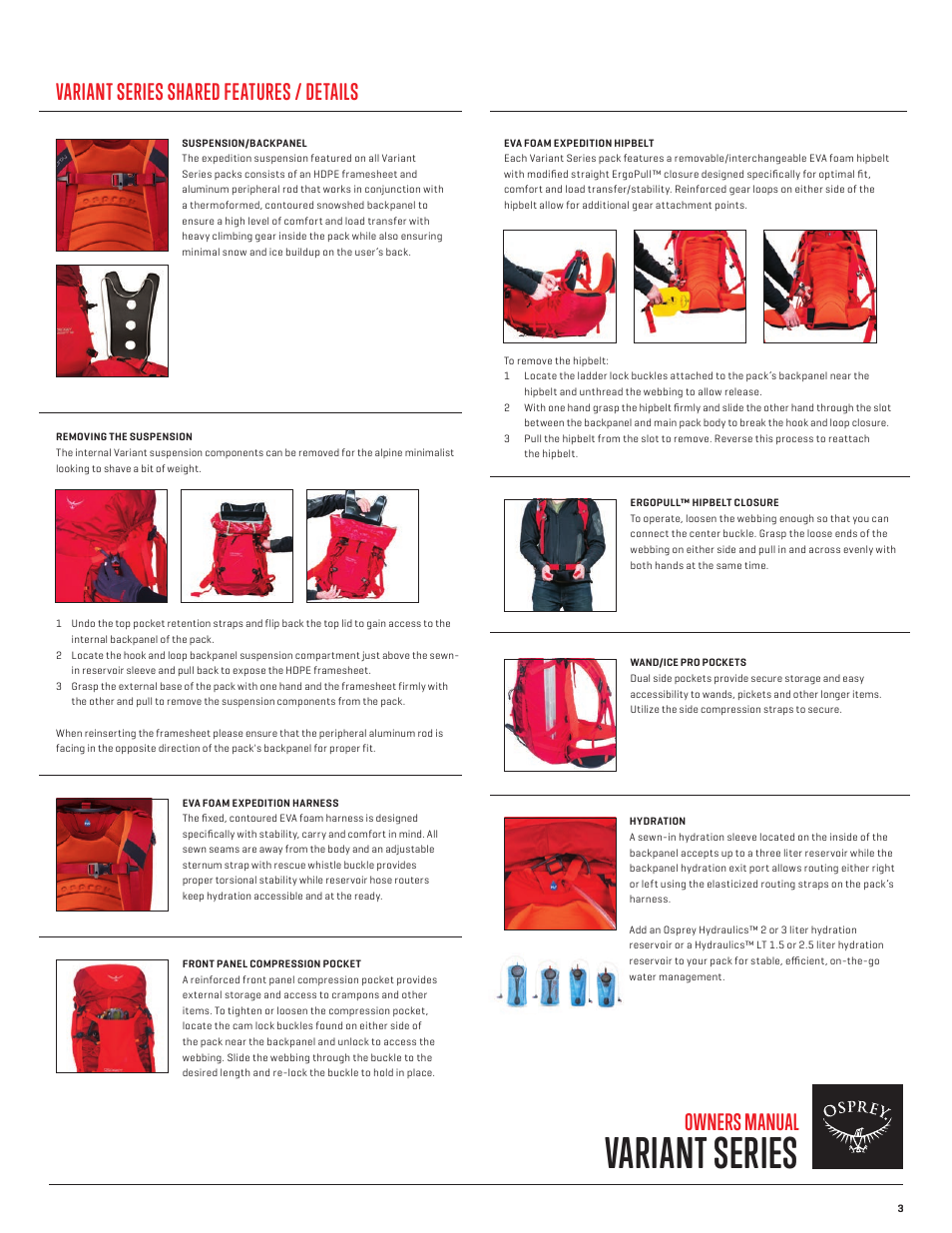 VARIANT SERIES SHARED FEATURES / DETAILS

SUSPENSION/BACKPANEL
The expedition suspension featured on all Variant Series packs consists of an HDPE framesheet and aluminum peripheral rod that works in conjunction with a thermoformed, contoured snowshed backpanel to ensure a high level of comfort and load transfer with heavy climbing gear inside the pack while also ensuring minimal snow and ice buildup on the user's back.

REMOVING THE SUSPENSION
The internal Variant suspension components can be removed for the alpine minimalist looking to shave a bit of weight.

1 Undo the top pocket retention straps and flip back the top lid to gain access to the internal backpanel of the pack.
2 Locate the hook and loop backpanel suspension compartment just above the sewn-in reservoir sleeve and pull back to expose the HDPE framesheet.
3 Grasp the external base of the pack with one hand and the framesheet firmly with the other and pull to remove the suspension components from the pack.

When reinserting the framesheet please ensure that the peripheral aluminum rod is facing in the opposite direction of the pack's backpanel for proper fit.

EVA FOAM EXPEDITION HARNESS
The fixed, contoured EVA foam harness is designed specifically with stability, carry and comfort in mind. All sewn seams are away from the body and an adjustable sternum strap with rescue whistle buckle provides proper torsional stability while reservoir hose routers keep hydration accessible and at the ready.

FRONT PANEL COMPRESSION POCKET
A reinforced front panel compression pocket provides external storage and access to crampons and other items. To tighten or loosen the compression pocket, locate the cam lock buckles found on either side of the pack near the backpanel and unlock to access the webbing. Slide the webbing through the buckle to the desired length and re-lock the buckle to hold in place.

EVA FOAM EXPEDITION HIPBELT
Each Variant Series pack features a removable/interchangeable EVA foam hipbelt with modified straight ErgoPull™ closure designed specifically for optimal fit, comfort and load transfer/stability. Reinforced gear loops on either side of the hipbelt allow for additional gear attachment points.

To remove the hipbelt:
1 Locate the ladder lock buckles attached to the pack's backpanel near the hipbelt and unthread the webbing to allow release.
2 With one hand grasp the hipbelt firmly and slide the other hand through the slot between the backpanel and main pack body to break the hook and loop closure.
3 Pull the hipbelt from the slot to remove. Reverse this process to reattach the hipbelt.

ERGOPULL™ HIPBELT CLOSURE
To operate, loosen the webbing enough so that you can connect the center buckle. Grasp the loose ends of the webbing on either side and pull in and across evenly with both hands at the same time.

WAND/ICE PRO POCKETS
Dual side pockets provide secure storage and easy accessibility to wands, pickets and other longer items. Utilize the side compression straps to secure.

HYDRATION
A sewn-in hydration sleeve located on the inside of the backpanel accepts up to a three liter reservoir while the backpanel hydration exit port allows routing either right or left using the elasticized routing straps on the pack's harness.

Add an Osprey Hydraulics™ 2 or 3 liter hydration reservoir or a Hydraulics™ LT 1.5 or 2.5 liter hydration reservoir to your pack for stable, efficient, on-the-go water management.

OWNERS MANUAL
VARIANT SERIES

OSPREY

3